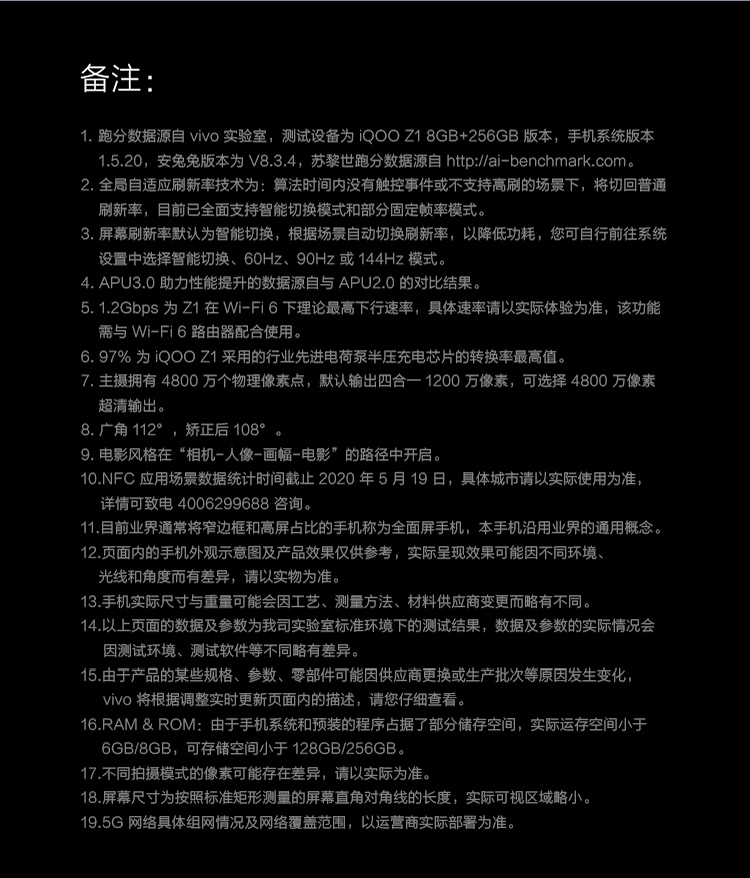 备注：

1. 跑分数据源自 vivo 实验室，测试设备为 iQOO Z1 8GB+256GB 版本，手机系统版本 1.5.20，安兔兔版本为 V8.3.4，苏黎世跑分数据源自 http://ai-benchmark.com。
2. 全局自适应刷新率技术为：算法时间内没有触控事件或不支持高刷的场景下，将切回普通刷新率，目前已全面支持智能切换模式和部分固定帧率模式。
3. 屏幕刷新率默认为智能切换，根据场景自动切换刷新率，以降低功耗，您可自行前往系统设置中选择智能切换、60Hz、90Hz 或 144Hz 模式。
4. APU3.0 助力性能提升的数据源自与 APU2.0 的对比结果。
5. 1.2Gbps 为 Z1 在 Wi-Fi 6 下理论最高下行速率，具体速率请以实际体验为准，该功能需与 Wi-Fi 6 路由器配合使用。
6. 97% 为 iQOO Z1 采用的行业先进电荷泵半压充电芯片的转换率最高值。
7. 主摄拥有 4800 万个物理像素点，默认输出四合一 1200 万像素，可选择 4800 万像素超清输出。
8. 广角 112°，矫正后 108°。
9. 电影风格在“相机-人像-画幅-电影”的路径中开启。
10.NFC 应用场景数据统计时间截止 2020 年 5 月 19 日，具体城市请以实际使用为准，详情可致电 4006299688 咨询。
11.目前业界通常将窄边框和高屏占比的手机称为全面屏手机，本手机沿用业界的通用概念。
12.页面内的手机外观示意图及产品效果仅供参考，实际呈现效果可能因不同环境、光线和角度而有差异，请以实物为准。
13.手机实际尺寸与重量可能会因工艺、测量方法、材料供应商变更而略有不同。
14.以上页面的数据及参数为我司实验室标准环境下的测试结果，数据及参数的实际情况会因测试环境、测试软件等不同略有差异。
15.由于产品的某些规格、参数、零部件可能因供应商更换或生产批次等原因发生变化，vivo 将根据调整实时更新页面内的描述，请您仔细查看。
16.RAM & ROM：由于手机系统和预装的程序占据了部分储存空间，实际运存空间小于 6GB/8GB，可存储空间小于 128GB/256GB。
17.不同拍摄模式的像素可能存在差异，请以实际为准。
18.屏幕尺寸为按照标准矩形测量的屏幕直角对角线的长度，实际可视区域略小。
19.5G 网络具体组网情况及网络覆盖范围，以运营商实际部署为准。